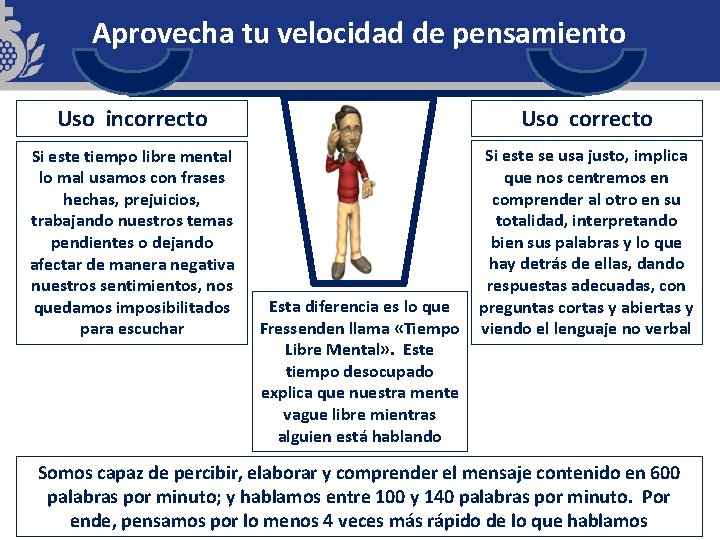 Aprovecha tu velocidad de pensamiento

Uso incorrecto

Si este tiempo libre mental lo mal usamos con frases hechas, prejuicios, trabajando nuestros temas pendientes o dejando afectar de manera negativa nuestros sentimientos, nos quedamos imposibilitados para escuchar

Esta diferencia es lo que Fressenden llama «Tiempo Libre Mental». Este tiempo desocupado explica que nuestra mente vague libre mientras alguien está hablando

Uso correcto

Si este se usa justo, implica que nos centremos en comprender al otro en su totalidad, interpretando bien sus palabras y lo que hay detrás de ellas, dando respuestas adecuadas, con preguntas cortas y abiertas y viendo el lenguaje no verbal

Somos capaz de percibir, elaborar y comprender el mensaje contenido en 600 palabras por minuto; y hablamos entre 100 y 140 palabras por minuto. Por ende, pensamos por lo menos 4 veces más rápido de lo que hablamos